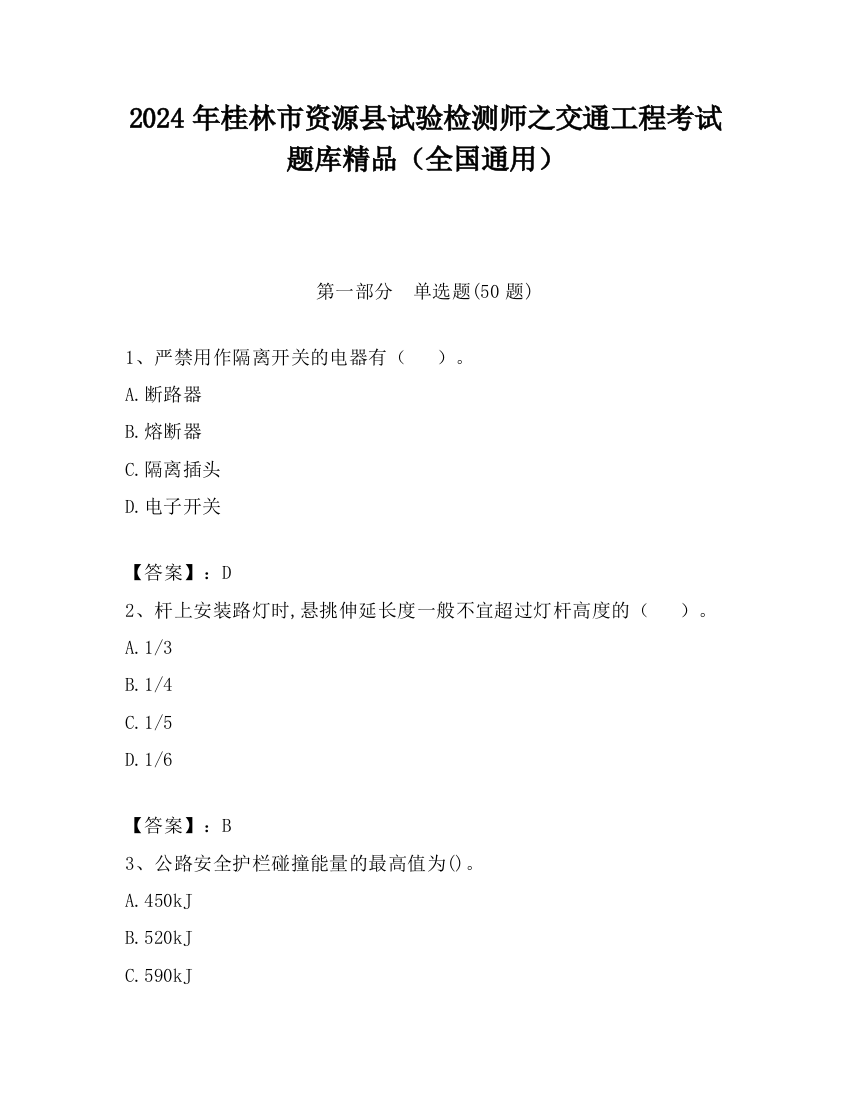 2024 年桂林市资源县试验检测师之交通工程考试题库精品（全国通用）

第一部分　单选题(50 题)

1、严禁用作隔离开关的电器有（　　）。

A.断路器

B.熔断器

C.隔离插头

D.电子开关

【答案】：D

2、杆上安装路灯时,悬挑伸延长度一般不宜超过灯杆高度的（　　）。

A.1/3

B.1/4

C.1/5

D.1/6

【答案】：B

3、公路安全护栏碰撞能量的最高值为()。

A.450kJ

B.520kJ

C.590kJ